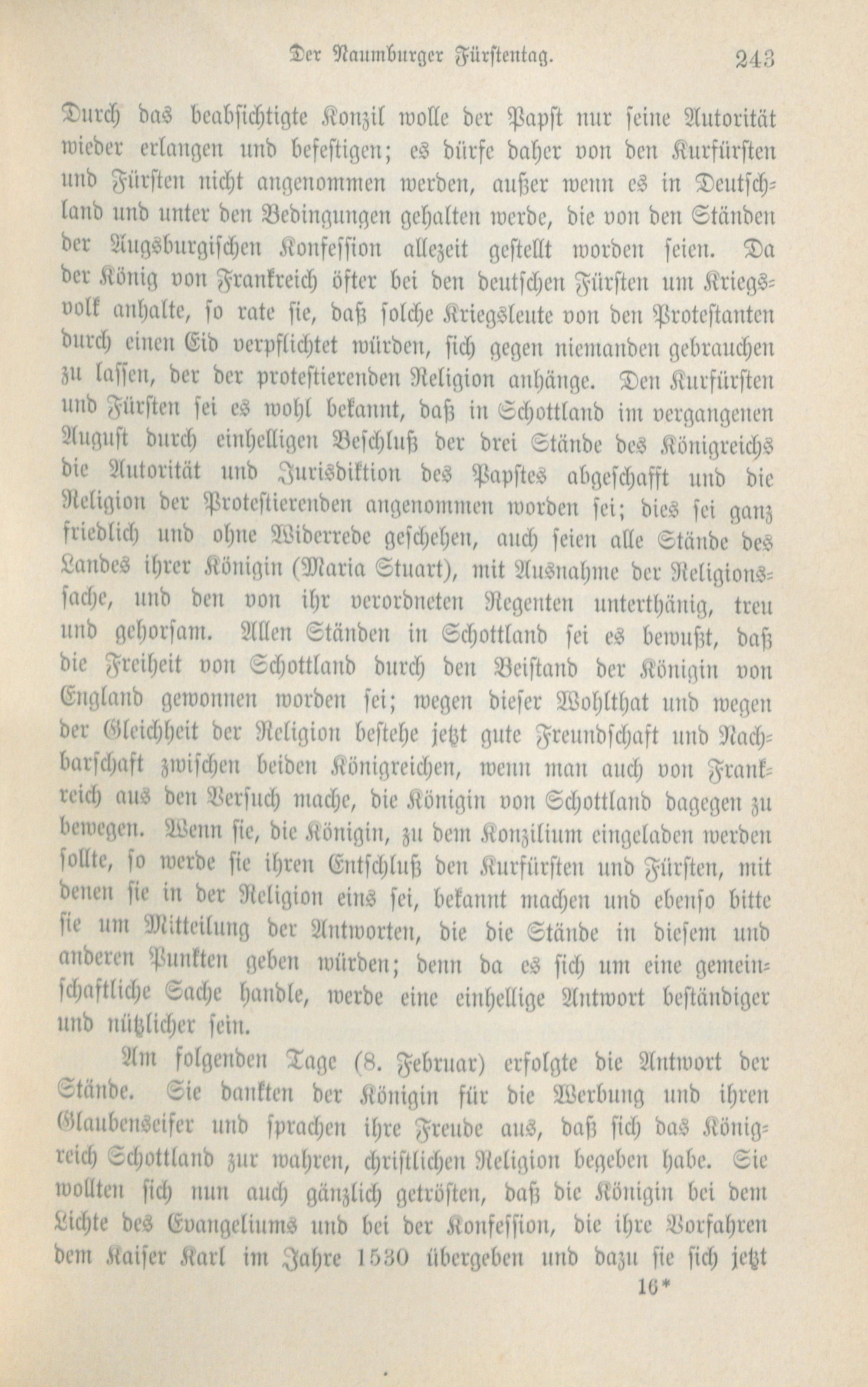 Der Naumburger Fürstentag. 243

Durch das beabsichtigte Konzil wolle der Papst nur seine Autorität wieder erlangen und befestigen; es dürfe daher von den Kurfürsten und Fürsten nicht angenommen werden, außer wenn es in Deutschland und unter den Bedingungen gehalten werde, die von den Ständen der Augsburgischen Konfession allezeit gestellt worden seien. Da der König von Frankreich öfter bei den deutschen Fürsten um Kriegsvolk anhalte, so rate sie, daß solche Kriegsleute von den Protestanten durch einen Eid verpflichtet würden, sich gegen niemanden gebrauchen zu lassen, der der protestierenden Religion anhänge. Den Kurfürsten und Fürsten sei es wohl bekannt, daß in Schottland im vergangenen August durch einhelligen Beschluß der drei Stände des Königreichs die Autorität und Jurisdiktion des Papstes abgeschafft und die Religion der Protestierenden angenommen worden sei; dies sei ganz friedlich und ohne Widerrede geschehen, auch seien alle Stände des Landes ihrer Königin (Maria Stuart), mit Ausnahme der Religionssache, und den von ihr verordneten Regenten unterthänig, treu und gehorsam. Allen Ständen in Schottland sei es bewußt, daß die Freiheit von Schottland durch den Beistand der Königin von England gewonnen worden sei; wegen dieser Wohlthat und wegen der Gleichheit der Religion bestehe jetzt gute Freundschaft und Nachbarschaft zwischen beiden Königreichen, wenn man auch von Frankreich aus den Versuch mache, die Königin von Schottland dagegen zu bewegen. Wenn sie, die Königin, zu dem Konzilium eingeladen werden sollte, so werde sie ihren Entschluß den Kurfürsten und Fürsten, mit denen sie in der Religion eins sei, bekannt machen und ebenso bitte sie um Mitteilung der Antworten, die die Stände in diesem und anderen Punkten geben würden; denn da es sich um eine gemeinschaftliche Sache handle, werde eine einhellige Antwort beständiger und nützlicher sein.

Am folgenden Tage (8. Februar) erfolgte die Antwort der Stände. Sie dankten der Königin für die Werbung und ihren Glaubenseifer und sprachen ihre Freude aus, daß sich das Königreich Schottland zur wahren, christlichen Religion begeben habe. Sie wollten sich nun auch gänzlich getrösten, daß die Königin bei dem Lichte des Evangeliums und bei der Konfession, die ihre Vorfahren dem Kaiser Karl im Jahre 1530 übergeben und dazu sie sich jetzt

16*